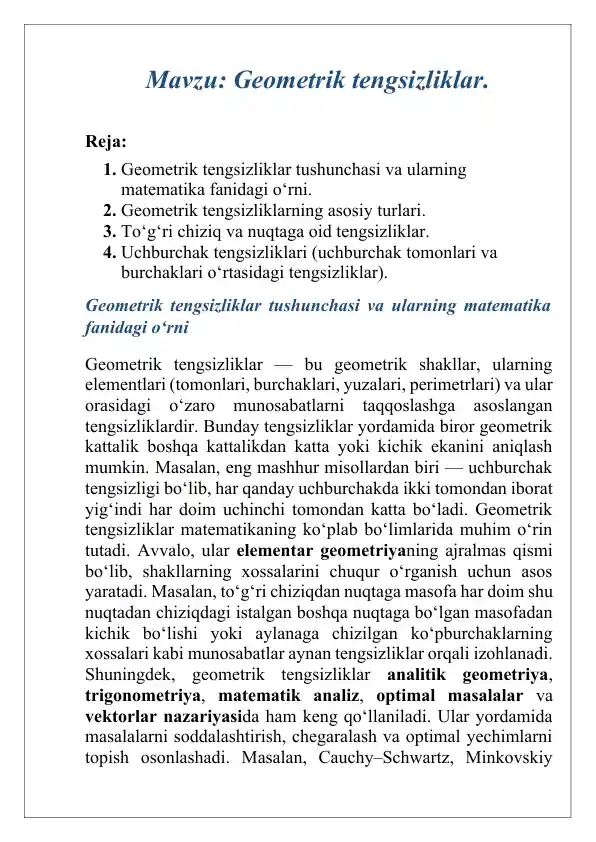 Mavzu: Geometrik tengsizliklar.

Reja:

1. Geometrik tengsizliklar tushunchasi va ularning matematika fanidagi o‘rni.
2. Geometrik tengsizliklarning asosiy turlari.
3. To‘g‘ri chiziq va nuqtaga oid tengsizliklar.
4. Uchburchak tengsizliklari (uchburchak tomonlari va burchaklari o‘rtasidagi tengsizliklar).

Geometrik tengsizliklar tushunchasi va ularning matematika fanidagi o‘rni

Geometrik tengsizliklar — bu geometrik shakllar, ularning elementlari (tomonlari, burchaklari, yuzalari, perimetrlari) va ular orasidagi o‘zaro munosabatlarni taqqoslashga asoslangan tengsizliklardir. Bunday tengsizliklar yordamida biror geometrik kattalik boshqa kattalikdan katta yoki kichik ekanini aniqlash mumkin. Masalan, eng mashhur misollardan biri — uchburchak tengsizligi bo‘lib, har qanday uchburchakda ikki tomondan iborat yig‘indi har doim uchinchi tomondan katta bo‘ladi. Geometrik tengsizliklar matematikaning ko‘plab bo‘limlarida muhim o‘rin tutadi. Avvalo, ular elementar geometriyaning ajralmas qismi bo‘lib, shakllarning xossalarini chuqur o‘rganish uchun asos yaratadi. Masalan, to‘g‘ri chiziqdan nuqtaga masofa har doim shu nuqtadan chiziqdagi istalgan boshqa nuqtaga bo‘lgan masofadan kichik bo‘lishi yoki aylanaga chizilgan ko‘pburchaklarning xossalari kabi munosabatlar aynan tengsizliklar orqali izohlanadi. Shuningdek, geometrik tengsizliklar analitik geometriya, trigonometriya, matematik analiz, optimal masalalar va vektorlar nazariyasida ham keng qo‘llaniladi. Ular yordamida masalalarni soddalashtirish, chegaralash va optimal yechimlarni topish osonlashadi. Masalan, Cauchy–Schwartz, Minkovskiy